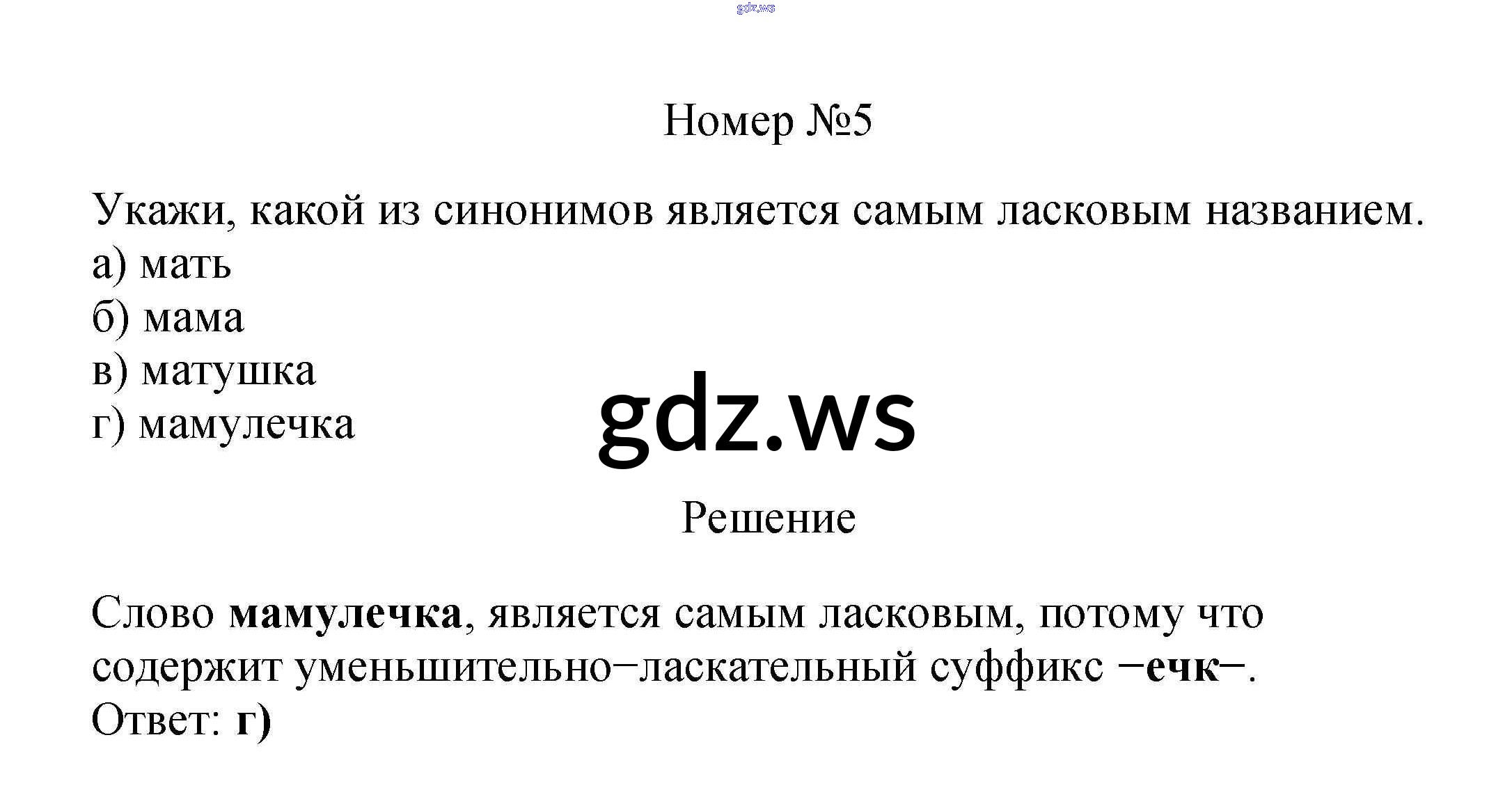 Номер №5

Укажи, какой из синонимов является самым ласковым названием.
а) мать
б) мама
в) матушка
г) мамулечка

Решение

Слово мамулечка, является самым ласковым, потому что содержит уменьшительно−ласкательный суффикс −ечк−.
Ответ: г)

gdz.ws